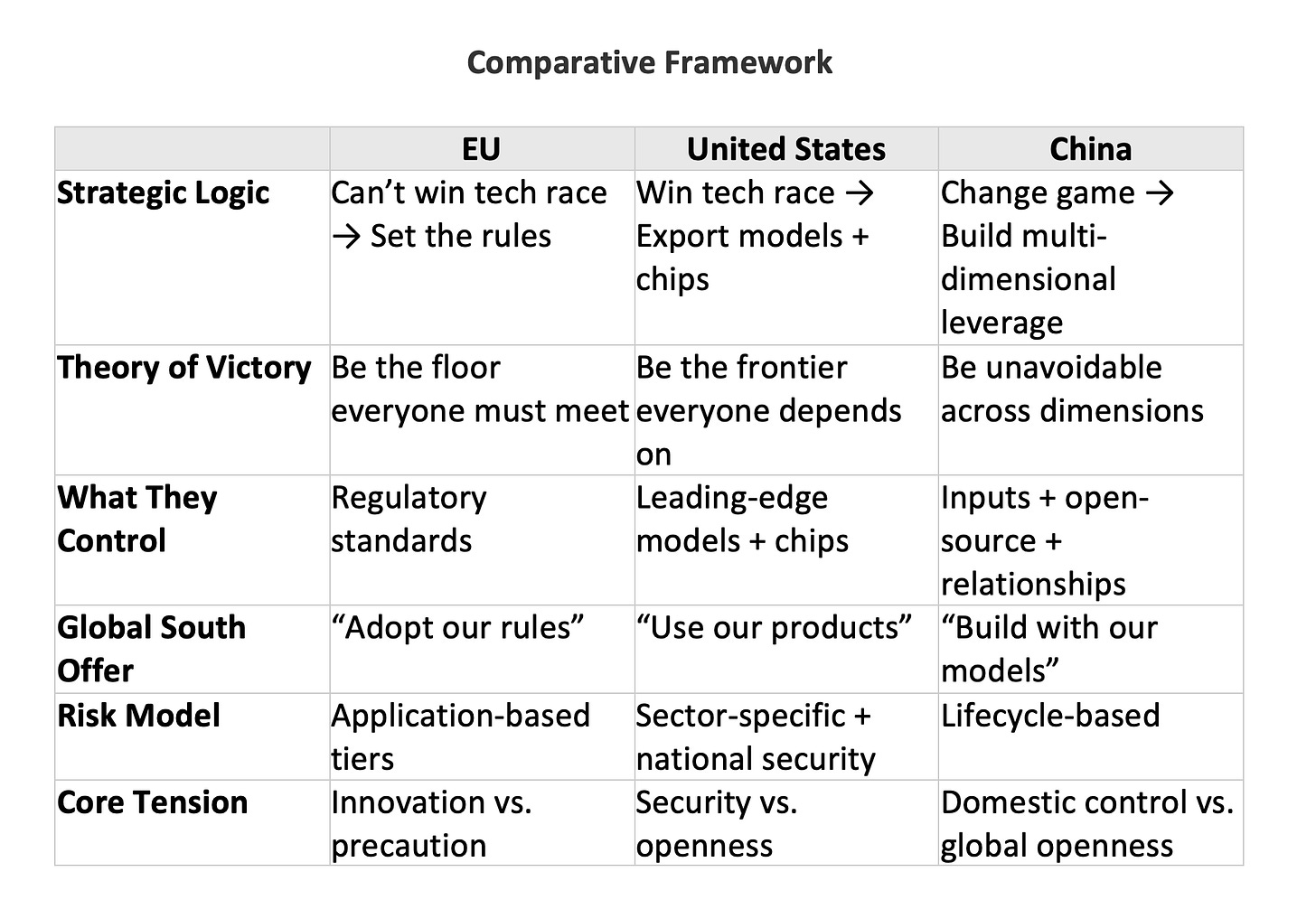 Comparative Framework

|  | EU | United States | China |
|---|---|---|---|
| Strategic Logic | Can't win tech race → Set the rules | Win tech race → Export models + chips | Change game → Build multi-dimensional leverage |
| Theory of Victory | Be the floor everyone must meet | Be the frontier everyone depends on | Be unavoidable across dimensions |
| What They Control | Regulatory standards | Leading-edge models + chips | Inputs + open-source + relationships |
| Global South Offer | "Adopt our rules" | "Use our products" | "Build with our models" |
| Risk Model | Application-based tiers | Sector-specific + national security | Lifecycle-based |
| Core Tension | Innovation vs. precaution | Security vs. openness | Domestic control vs. global openness |